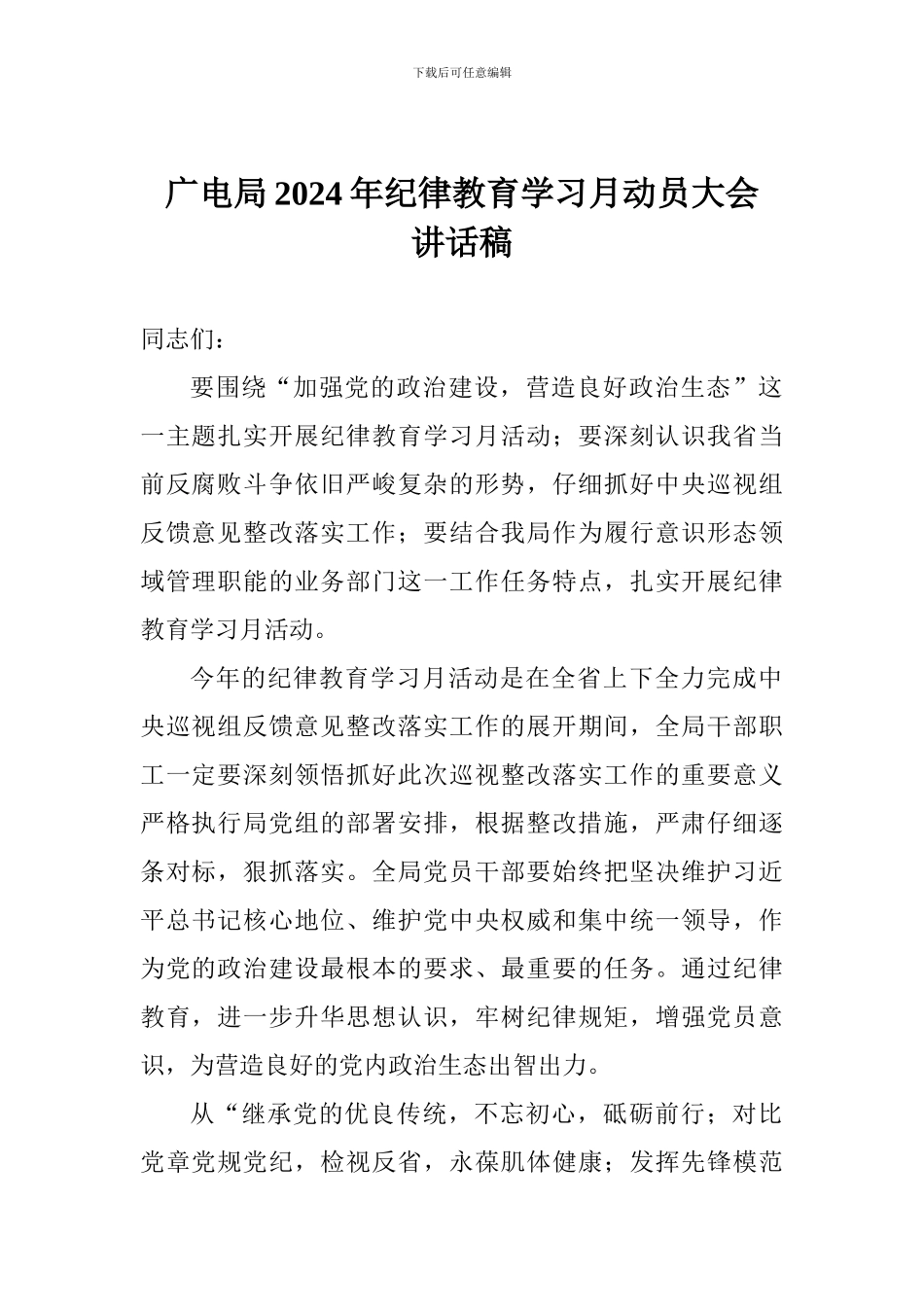 下载后可任意编辑

广电局2024年纪律教育学习月动员大会讲话稿

同志们：

要围绕“加强党的政治建设，营造良好政治生态”这一主题扎实开展纪律教育学习月活动；要深刻认识我省当前反腐败斗争依旧严峻复杂的形势，仔细抓好中央巡视组反馈意见整改落实工作；要结合我局作为履行意识形态领域管理职能的业务部门这一工作任务特点，扎实开展纪律教育学习月活动。

今年的纪律教育学习月活动是在全省上下全力完成中央巡视组反馈意见整改落实工作的展开期间，全局干部职工一定要深刻领悟抓好此次巡视整改落实工作的重要意义严格执行局党组的部署安排，根据整改措施，严肃仔细逐条对标，狠抓落实。全局党员干部要始终把坚决维护习近平总书记核心地位、维护党中央权威和集中统一领导，作为党的政治建设最根本的要求、最重要的任务。通过纪律教育，进一步升华思想认识，牢树纪律规矩，增强党员意识，为营造良好的党内政治生态出智出力。

从“继承党的优良传统，不忘初心，砥砺前行；对比党章党规党纪，检视反省，永葆肌体健康；发挥先锋模范